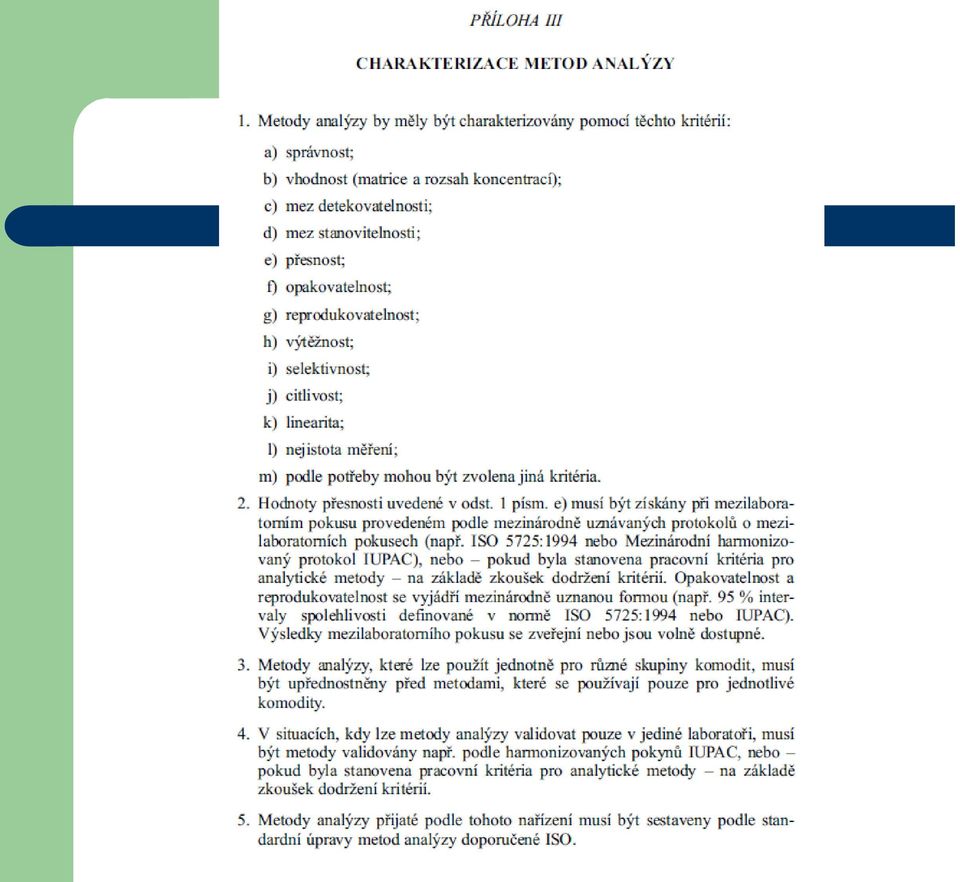 PŘÍLOHA III

CHARAKTERIZACE METOD ANALÝZY

1. Metody analýzy by měly být charakterizovány pomocí těchto kritérií:

a) správnost;

b) vhodnost (matrice a rozsah koncentrací);

c) mez detekovatelnosti;

d) mez stanovitelnosti;

e) přesnost;

f) opakovatelnost;

g) reprodukovatelnost;

h) výtěžnost;

i) selektivnost;

j) citlivost;

k) linearita;

l) nejistota měření;

m) podle potřeby mohou být zvolena jiná kritéria.

2. Hodnoty přesnosti uvedené v odst. 1 písm. e) musí být získány při mezilaboratorním pokusu provedeném podle mezinárodně uznávaných protokolů o mezilaboratorních pokusech (např. ISO 5725:1994 nebo Mezinárodní harmonizovaný protokol IUPAC), nebo – pokud byla stanovena pracovní kritéria pro analytické metody – na základě zkoušek dodržení kritérií. Opakovatelnost a reprodukovatelnost se vyjádří mezinárodně uznanou formou (např. 95 % intervaly spolehlivosti definované v normě ISO 5725:1994 nebo IUPAC). Výsledky mezilaboratorního pokusu se zveřejní nebo jsou volně dostupné.

3. Metody analýzy, které lze použít jednotně pro různé skupiny komodit, musí být upřednostněny před metodami, které se používají pouze pro jednotlivé komodity.

4. V situacích, kdy lze metody analýzy validovat pouze v jediné laboratoři, musí být metody validovány např. podle harmonizovaných pokynů IUPAC, nebo – pokud byla stanovena pracovní kritéria pro analytické metody – na základě zkoušek dodržení kritérií.

5. Metody analýzy přijaté podle tohoto nařízení musí být sestaveny podle standardní úpravy metod analýzy doporučené ISO.